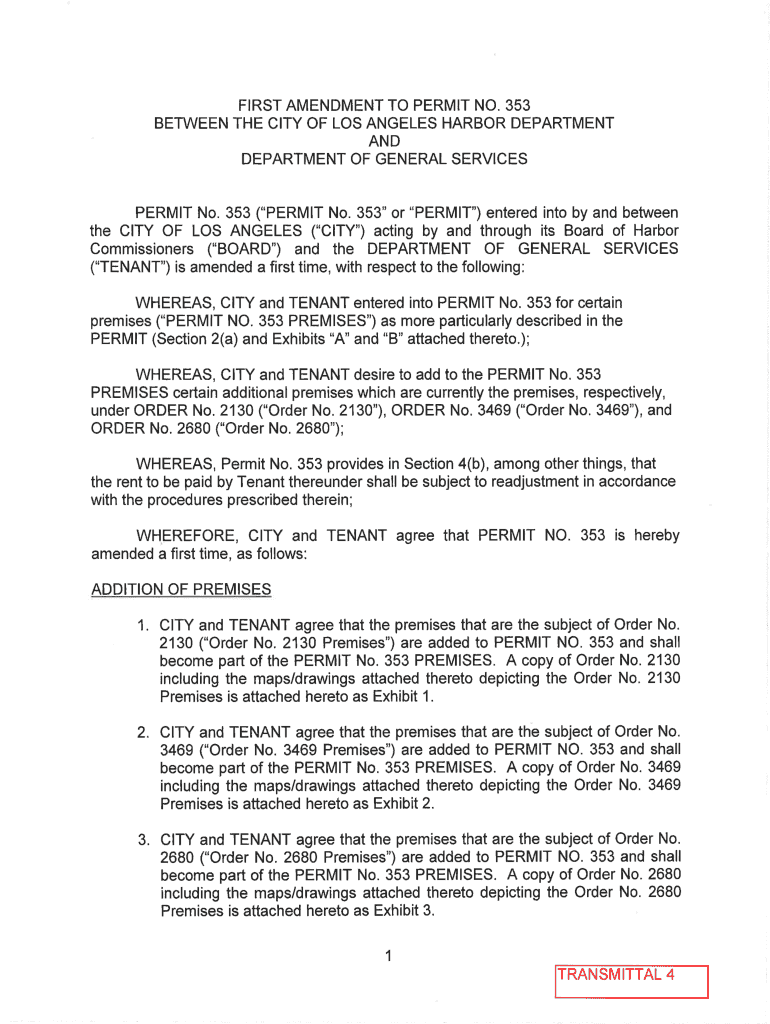 FIRST AMENDMENT TO PERMIT NO. 353
BETWEEN THE CITY OF LOS ANGELES HARBOR DEPARTMENT
AND
DEPARTMENT OF GENERAL SERVICES

PERMIT No. 353 ("PERMIT No. 353" or "PERMIT") entered into by and between the CITY OF LOS ANGELES ("CITY") acting by and through its Board of Harbor Commissioners ("BOARD") and the DEPARTMENT OF GENERAL SERVICES ("TENANT") is amended a first time, with respect to the following:

WHEREAS, CITY and TENANT entered into PERMIT No. 353 for certain premises ("PERMIT NO. 353 PREMISES") as more particularly described in the PERMIT (Section 2(a) and Exhibits "A" and "B" attached thereto.);

WHEREAS, CITY and TENANT desire to add to the PERMIT No. 353 PREMISES certain additional premises which are currently the premises, respectively, under ORDER No. 2130 ("Order No. 2130"), ORDER No. 3469 ("Order No. 3469"), and ORDER No. 2680 ("Order No. 2680");

WHEREAS, Permit No. 353 provides in Section 4(b), among other things, that the rent to be paid by Tenant thereunder shall be subject to readjustment in accordance with the procedures prescribed therein;

WHEREFORE, CITY and TENANT agree that PERMIT NO. 353 is hereby amended a first time, as follows:

ADDITION OF PREMISES

1. CITY and TENANT agree that the premises that are the subject of Order No. 2130 ("Order No. 2130 Premises") are added to PERMIT NO. 353 and shall become part of the PERMIT No. 353 PREMISES. A copy of Order No. 2130 including the maps/drawings attached thereto depicting the Order No. 2130 Premises is attached hereto as Exhibit 1.

2. CITY and TENANT agree that the premises that are the subject of Order No. 3469 ("Order No. 3469 Premises") are added to PERMIT NO. 353 and shall become part of the PERMIT No. 353 PREMISES. A copy of Order No. 3469 including the maps/drawings attached thereto depicting the Order No. 3469 Premises is attached hereto as Exhibit 2.

3. CITY and TENANT agree that the premises that are the subject of Order No. 2680 ("Order No. 2680 Premises") are added to PERMIT NO. 353 and shall become part of the PERMIT No. 353 PREMISES. A copy of Order No. 2680 including the maps/drawings attached thereto depicting the Order No. 2680 Premises is attached hereto as Exhibit 3.

1

TRANSMITTAL 4